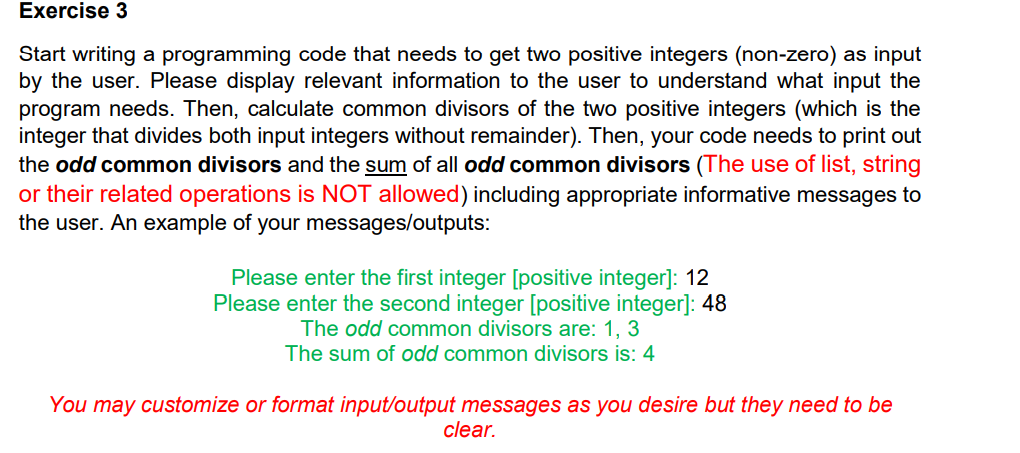 Exercise 3

Start writing a programming code that needs to get two positive integers (non-zero) as input by the user. Please display relevant information to the user to understand what input the program needs. Then, calculate common divisors of the two positive integers (which is the integer that divides both input integers without remainder). Then, your code needs to print out the odd common divisors and the sum of all odd common divisors (The use of list, string or their related operations is NOT allowed) including appropriate informative messages to the user. An example of your messages/outputs:

Please enter the first integer [positive integer]: 12
Please enter the second integer [positive integer]: 48
The odd common divisors are: 1, 3
The sum of odd common divisors is: 4

You may customize or format input/output messages as you desire but they need to be clear.